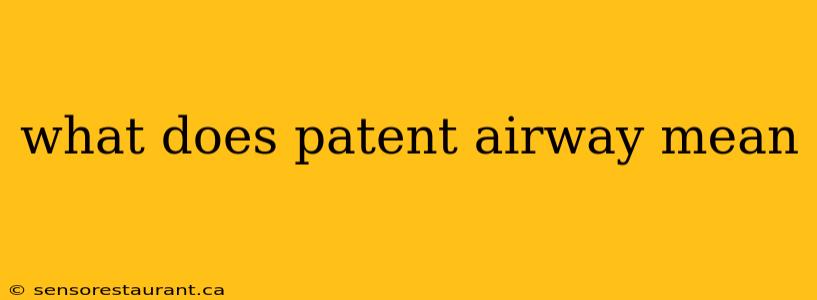 what does patent airway mean

© sensorestaurant.ca